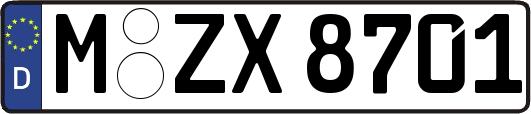 D
M ZX 8701